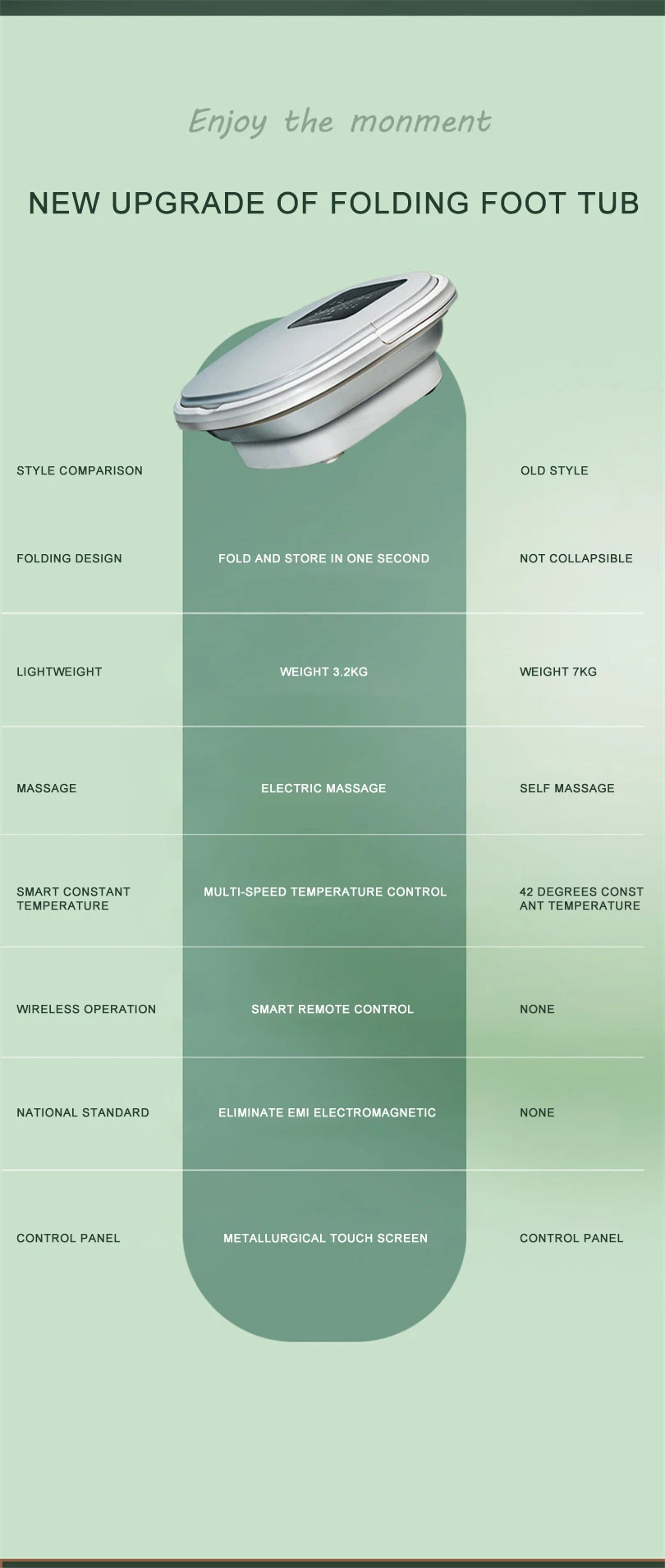 Enjoy the monment

NEW UPGRADE OF FOLDING FOOT TUB

| STYLE COMPARISON | | OLD STYLE |
|---|---|---|
| FOLDING DESIGN | FOLD AND STORE IN ONE SECOND | NOT COLLAPSIBLE |
| LIGHTWEIGHT | WEIGHT 3.2KG | WEIGHT 7KG |
| MASSAGE | ELECTRIC MASSAGE | SELF MASSAGE |
| SMART CONSTANT TEMPERATURE | MULTI-SPEED TEMPERATURE CONTROL | 42 DEGREES CONST ANT TEMPERATURE |
| WIRELESS OPERATION | SMART REMOTE CONTROL | NONE |
| NATIONAL STANDARD | ELIMINATE EMI ELECTROMAGNETIC | NONE |
| CONTROL PANEL | METALLURGICAL TOUCH SCREEN | CONTROL PANEL |